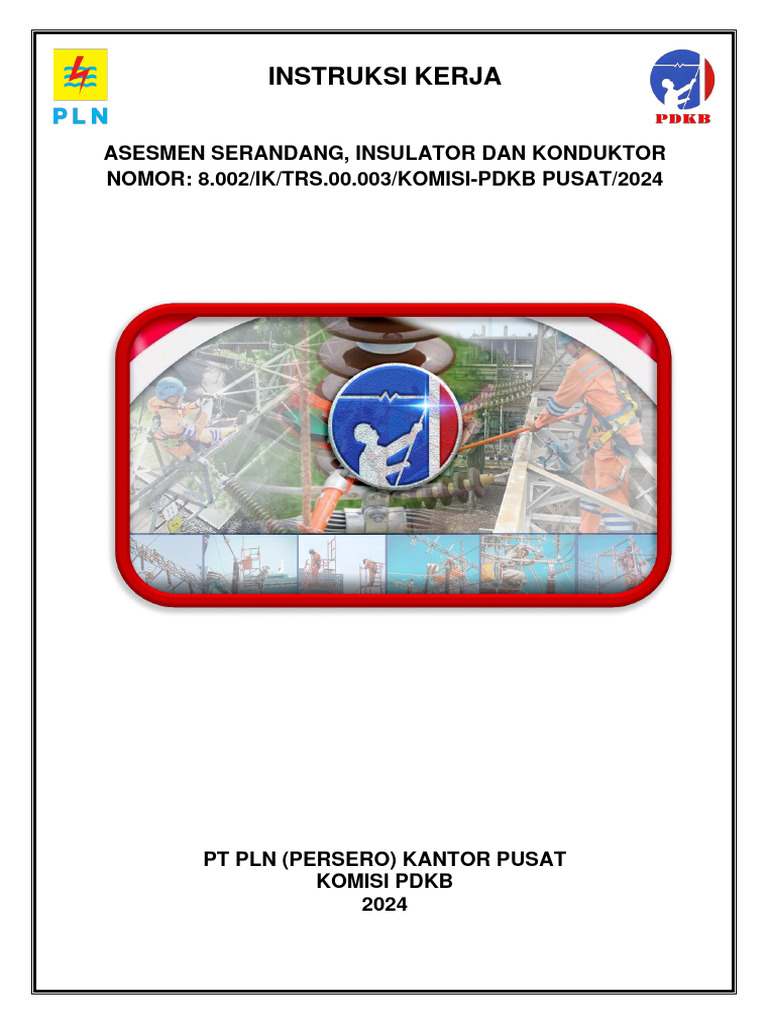 PLN

INSTRUKSI KERJA

PDKB

ASESMEN SERANDANG, INSULATOR DAN KONDUKTOR
NOMOR: 8.002/IK/TRS.00.003/KOMISI-PDKB PUSAT/2024

PT PLN (PERSERO) KANTOR PUSAT
KOMISI PDKB
2024